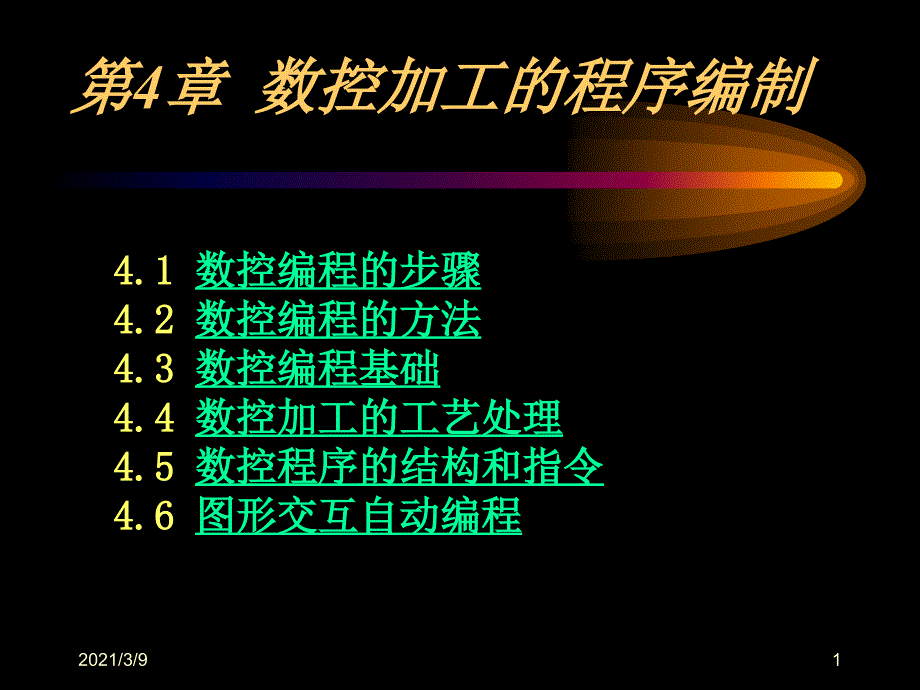 第4章 数控加工的程序编制

4.1 数控编程的步骤
4.2 数控编程的方法
4.3 数控编程基础
4.4 数控加工的工艺处理
4.5 数控程序的结构和指令
4.6 图形交互自动编程

2021/3/9

1